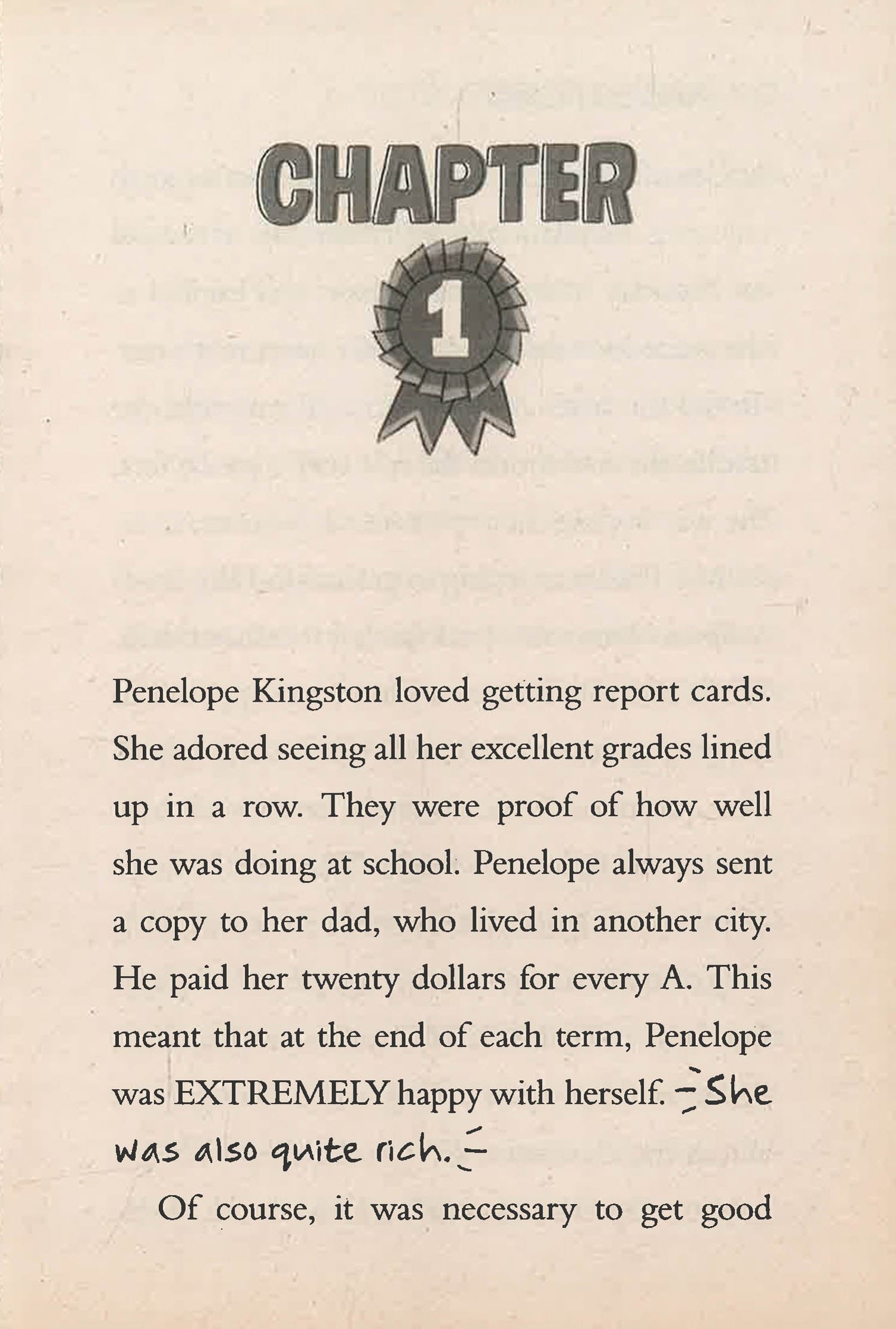 CHAPTER

1

Penelope Kingston loved getting report cards. She adored seeing all her excellent grades lined up in a row. They were proof of how well she was doing at school. Penelope always sent a copy to her dad, who lived in another city. He paid her twenty dollars for every A. This meant that at the end of each term, Penelope was EXTREMELY happy with herself. She was also quite rich.

Of course, it was necessary to get good